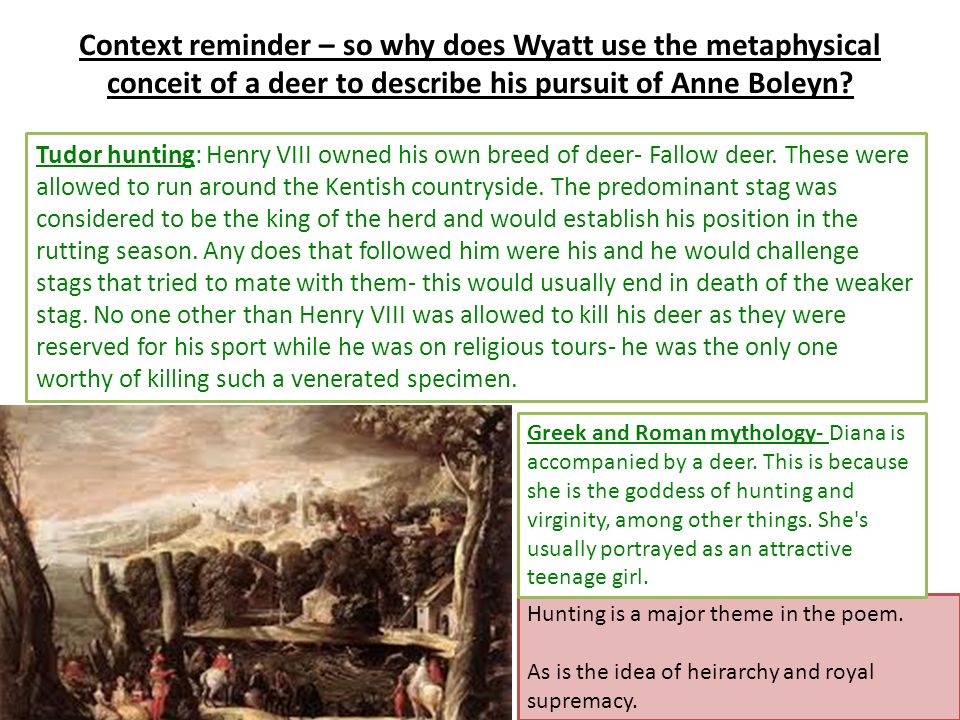 Context reminder – so why does Wyatt use the metaphysical conceit of a deer to describe his pursuit of Anne Boleyn?

Tudor hunting: Henry VIII owned his own breed of deer- Fallow deer. These were allowed to run around the Kentish countryside. The predominant stag was considered to be the king of the herd and would establish his position in the rutting season. Any does that followed him were his and he would challenge stags that tried to mate with them- this would usually end in death of the weaker stag. No one other than Henry VIII was allowed to kill his deer as they were reserved for his sport while he was on religious tours- he was the only one worthy of killing such a venerated specimen.

Greek and Roman mythology- Diana is accompanied by a deer. This is because she is the goddess of hunting and virginity, among other things. She's usually portrayed as an attractive teenage girl.

Hunting is a major theme in the poem.

As is the idea of heirarchy and royal supremacy.